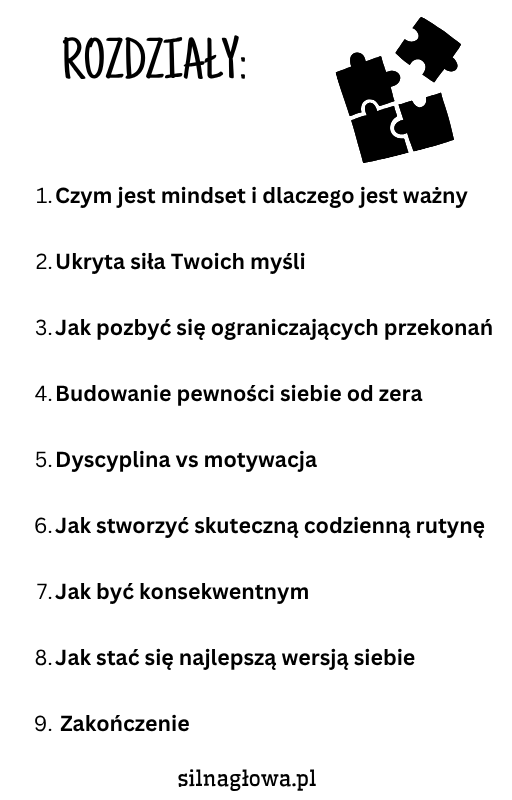 ROZDZIAŁY:

1. Czym jest mindset i dlaczego jest ważny

2. Ukryta siła Twoich myśli

3. Jak pozbyć się ograniczających przekonań

4. Budowanie pewności siebie od zera

5. Dyscyplina vs motywacja

6. Jak stworzyć skuteczną codzienną rutynę

7. Jak być konsekwentnym

8. Jak stać się najlepszą wersją siebie

9. Zakończenie

silnagłowa.pl